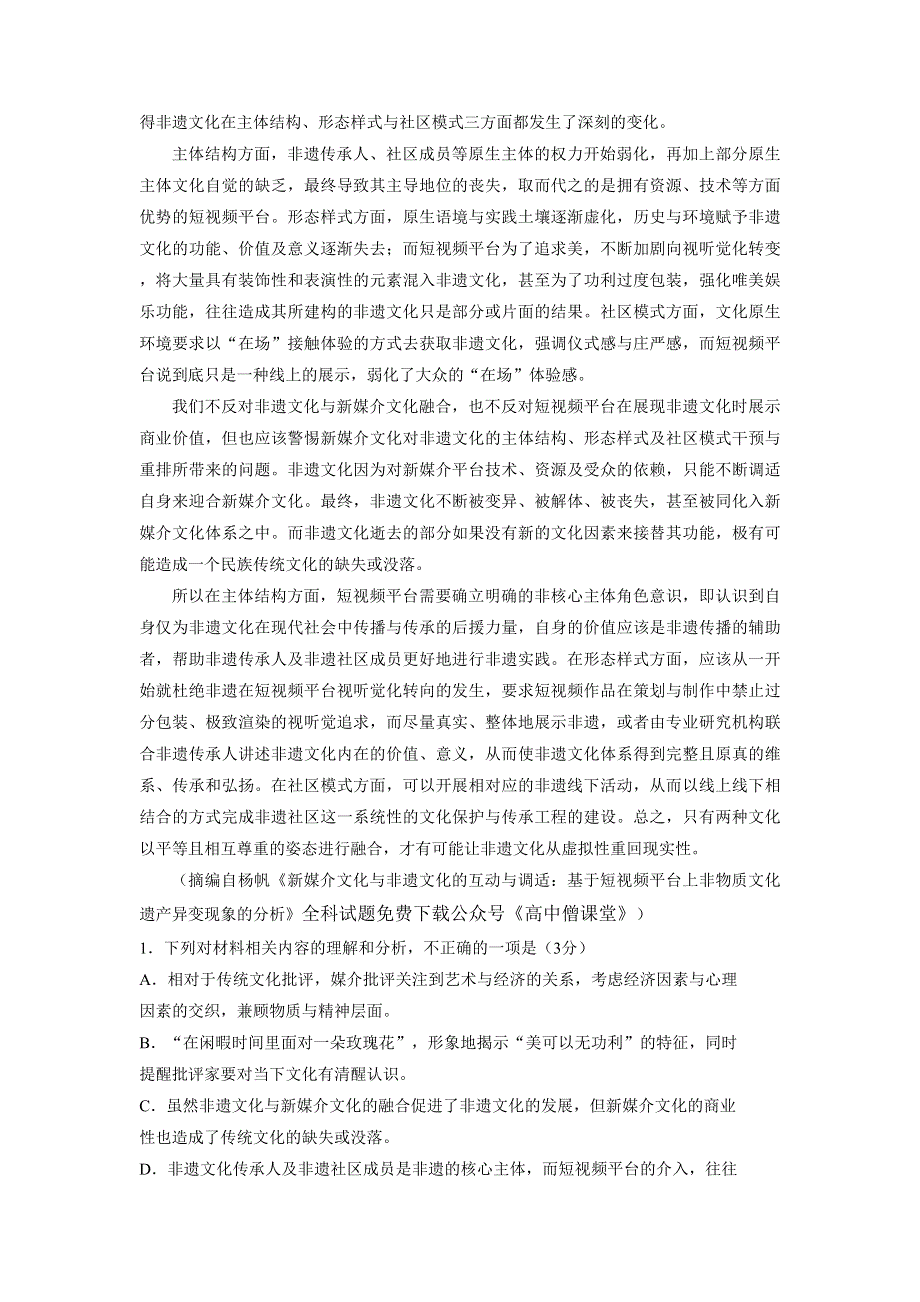 得非遗文化在主体结构、形态样式与社区模式三方面都发生了深刻的变化。

主体结构方面，非遗传承人、社区成员等原生主体的权力开始弱化，再加上部分原生主体文化自觉的缺乏，最终导致其主导地位的丧失，取而代之的是拥有资源、技术等方面优势的短视频平台。形态样式方面，原生语境与实践土壤逐渐虚化，历史与环境赋予非遗文化的功能、价值及意义逐渐失去；而短视频平台为了追求美，不断加剧向视听觉化转变，将大量具有装饰性和表演性的元素混入非遗文化，甚至为了功利过度包装，强化唯美娱乐功能，往往造成其所建构的非遗文化只是部分或片面的结果。社区模式方面，文化原生环境要求以“在场”接触体验的方式去获取非遗文化，强调仪式感与庄严感，而短视频平台说到底只是一种线上的展示，弱化了大众的“在场”体验感。

我们不反对非遗文化与新媒介文化融合，也不反对短视频平台在展现非遗文化时展示商业价值，但也应该警惕新媒介文化对非遗文化的主体结构、形态样式及社区模式干预与重排所带来的问题。非遗文化因为对新媒介平台技术、资源及受众的依赖，只能不断调适自身来迎合新媒介文化。最终，非遗文化不断被变异、被解体、被丧失，甚至被同化入新媒介文化体系之中。而非遗文化逝去的部分如果没有新的文化因素来接替其功能，极有可能造成一个民族传统文化的缺失或没落。

所以在主体结构方面，短视频平台需要确立明确的非核心主体角色意识，即认识到自身仅为非遗文化在现代社会中传播与传承的后援力量，自身的价值应该是非遗传播的辅助者，帮助非遗传承人及非遗社区成员更好地进行非遗实践。在形态样式方面，应该从一开始就杜绝非遗在短视频平台视听觉化转向的发生，要求短视频作品在策划与制作中禁止过分包装、极致渲染的视听觉追求，而尽量真实、整体地展示非遗，或者由专业研究机构联合非遗传承人讲述非遗文化内在的价值、意义，从而使非遗文化体系得到完整且原真的维系、传承和弘扬。在社区模式方面，可以开展相对应的非遗线下活动，从而以线上线下相结合的方式完成非遗社区这一系统性的文化保护与传承工程的建设。总之，只有两种文化以平等且相互尊重的姿态进行融合，才有可能让非遗文化从虚拟性重回现实性。

（摘编自杨帆《新媒介文化与非遗文化的互动与调适：基于短视频平台上非物质文化遗产异变现象的分析》全科试题免费下载公众号《高中僧课堂》）

1．下列对材料相关内容的理解和分析，不正确的一项是（3分）

A．相对于传统文化批评，媒介批评关注到艺术与经济的关系，考虑经济因素与心理因素的交织，兼顾物质与精神层面。

B．“在闲暇时间里面对一朵玫瑰花”，形象地揭示“美可以无功利”的特征，同时提醒批评家要对当下文化有清醒认识。

C．虽然非遗文化与新媒介文化的融合促进了非遗文化的发展，但新媒介文化的商业性也造成了传统文化的缺失或没落。

D．非遗文化传承人及非遗社区成员是非遗的核心主体，而短视频平台的介入，往往